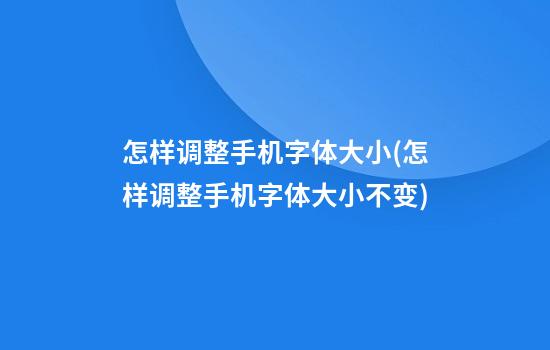 怎样调整手机字体大小(怎样调整手机字体大小不变)